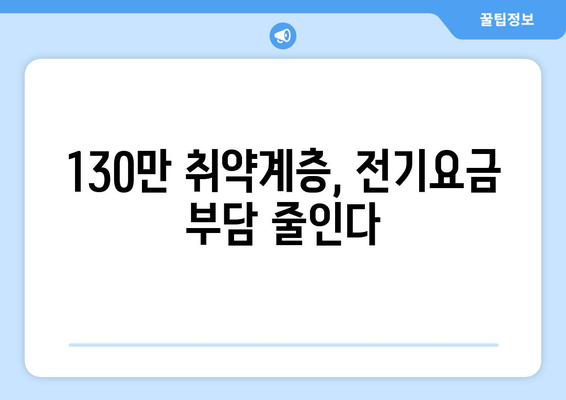 꿀팁정보

130만 취약계층, 전기요금 부담 줄인다